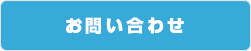 お問い合わせ